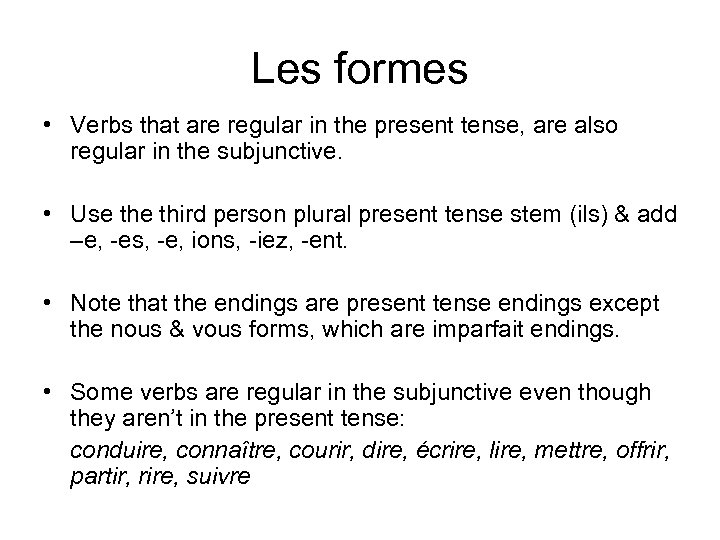 Les formes

• Verbs that are regular in the present tense, are also regular in the subjunctive.

• Use the third person plural present tense stem (ils) & add –e, -es, -e, ions, -iez, -ent.

• Note that the endings are present tense endings except the nous & vous forms, which are imparfait endings.

• Some verbs are regular in the subjunctive even though they aren't in the present tense:

conduire, connaître, courir, dire, écrire, lire, mettre, offrir, partir, rire, suivre